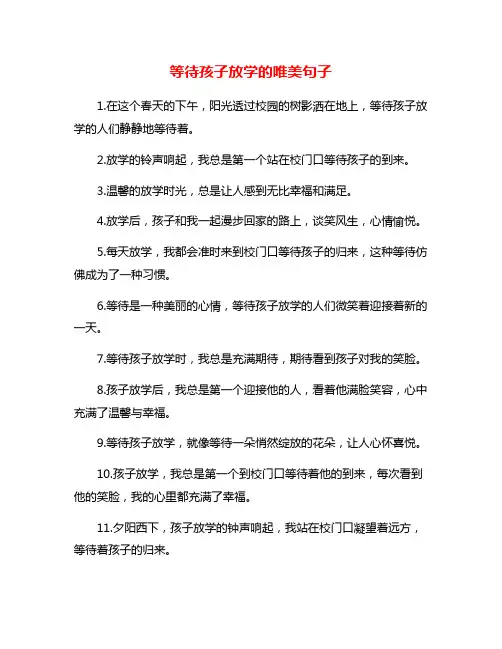 等待孩子放学的唯美句子

1.在这个春天的下午，阳光透过校园的树影洒在地上，等待孩子放学的人们静静地等待着。

2.放学的铃声响起，我总是第一个站在校门口等待孩子的到来。

3.温馨的放学时光，总是让人感到无比幸福和满足。

4.放学后，孩子和我一起漫步回家的路上，谈笑风生，心情愉悦。

5.每天放学，我都会准时来到校门口等待孩子的归来，这种等待仿佛成为了一种习惯。

6.等待是一种美丽的心情，等待孩子放学的人们微笑着迎接着新的一天。

7.等待孩子放学时，我总是充满期待，期待看到孩子对我的笑脸。

8.孩子放学后，我总是第一个迎接他的人，看着他满脸笑容，心中充满了温馨与幸福。

9.等待孩子放学，就像等待一朵悄然绽放的花朵，让人心怀喜悦。

10.孩子放学，我总是第一个到校门口等待着他的到来，每次看到他的笑脸，我的心里都充满了幸福。

11.夕阳西下，孩子放学的钟声响起，我站在校门口凝望着远方，等待着孩子的归来。